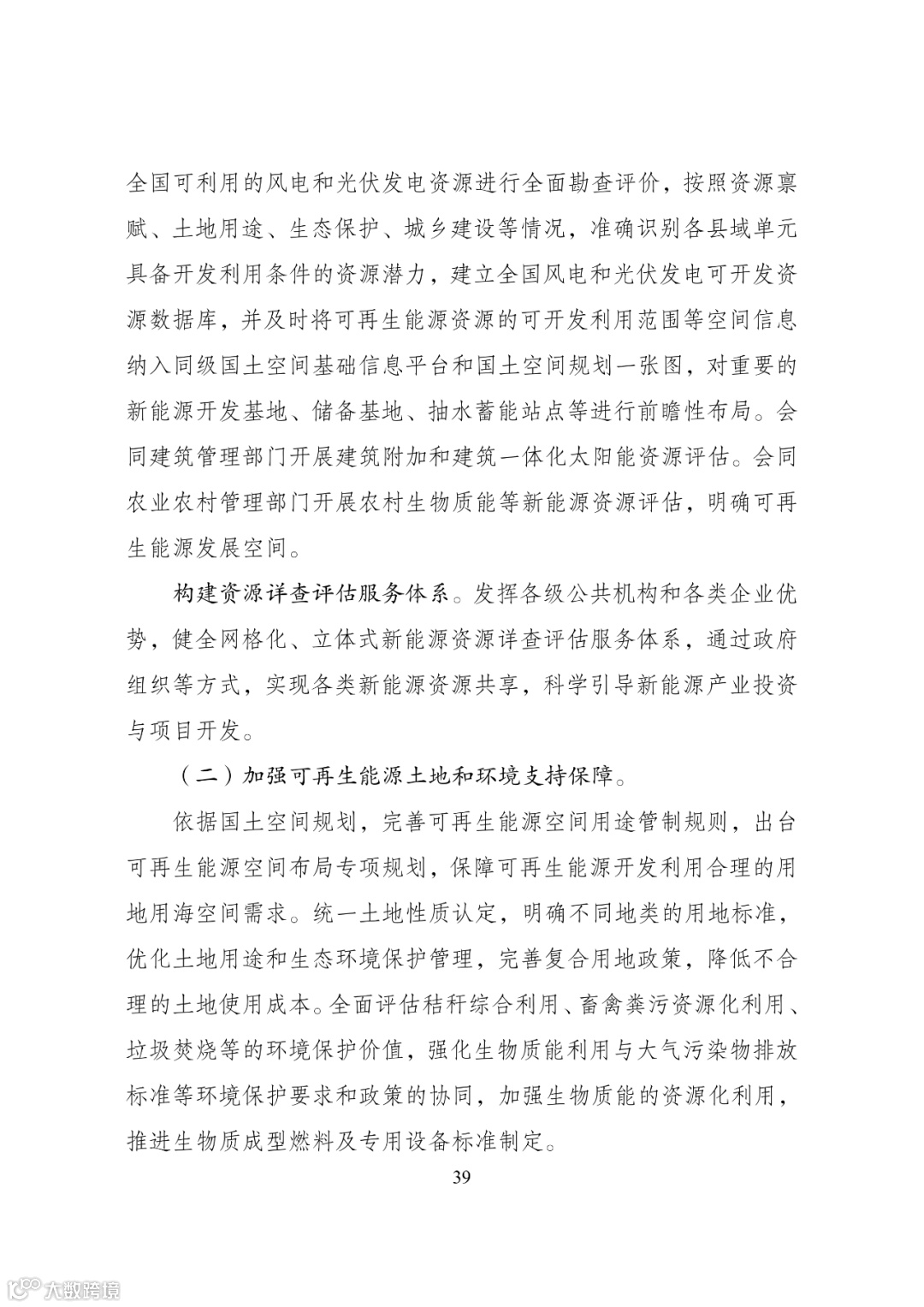 全国可利用的风电和光伏发电资源进行全面勘查评价，按照资源禀赋、土地用途、生态保护、城乡建设等情况，准确识别各县域单元具备开发利用条件的资源潜力，建立全国风电和光伏发电可开发资源数据库，并及时将可再生能源资源的可开发利用范围等空间信息纳入同级国土空间基础信息平台和国土空间规划一张图，对重要的新能源开发基地、储备基地、抽水蓄能站点等进行前瞻性布局。会同建筑管理部门开展建筑附加和建筑一体化太阳能资源评估。会同农业农村管理部门开展农村生物质能等新能源资源评估，明确可再生能源发展空间。

构建资源详查评估服务体系。发挥各级公共机构和各类企业优势，健全网格化、立体式新能源资源详查评估服务体系，通过政府组织等方式，实现各类新能源资源共享，科学引导新能源产业投资与项目开发。

（二）加强可再生能源土地和环境支持保障。

依据国土空间规划，完善可再生能源空间用途管制规则，出台可再生能源空间布局专项规划，保障可再生能源开发利用合理的用地用海空间需求。统一土地性质认定，明确不同地类的用地标准，优化土地用途和生态环境保护管理，完善复合用地政策，降低不合理的土地使用成本。全面评估秸秆综合利用、畜禽粪污资源化利用、垃圾焚烧等的环境保护价值，强化生物质能利用与大气污染物排放标准等环境保护要求和政策的协同，加强生物质能的资源化利用，推进生物质成型燃料及专用设备标准制定。

39

大数跨境